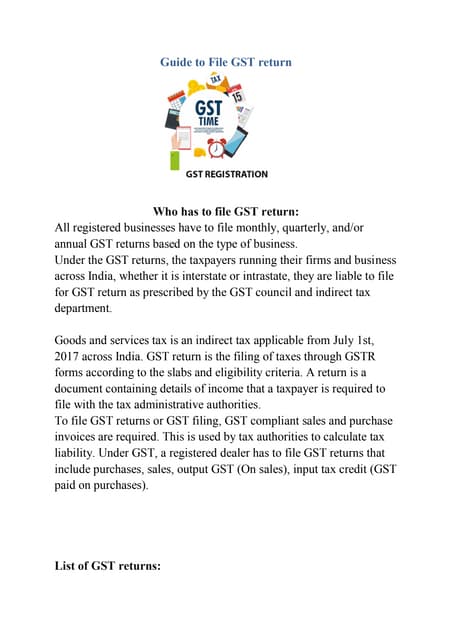 Guide to File GST return

TAX

15

GST TIME

GST REGISTRATION

Who has to file GST return:

All registered businesses have to file monthly, quarterly, and/or annual GST returns based on the type of business.
Under the GST returns, the taxpayers running their firms and business across India, whether it is interstate or intrastate, they are liable to file for GST return as prescribed by the GST council and indirect tax department.

Goods and services tax is an indirect tax applicable from July 1st, 2017 across India. GST return is the filing of taxes through GSTR forms according to the slabs and eligibility criteria. A return is a document containing details of income that a taxpayer is required to file with the tax administrative authorities.
To file GST returns or GST filing, GST compliant sales and purchase invoices are required. This is used by tax authorities to calculate tax liability. Under GST, a registered dealer has to file GST returns that include purchases, sales, output GST (On sales), input tax credit (GST paid on purchases).

List of GST returns: